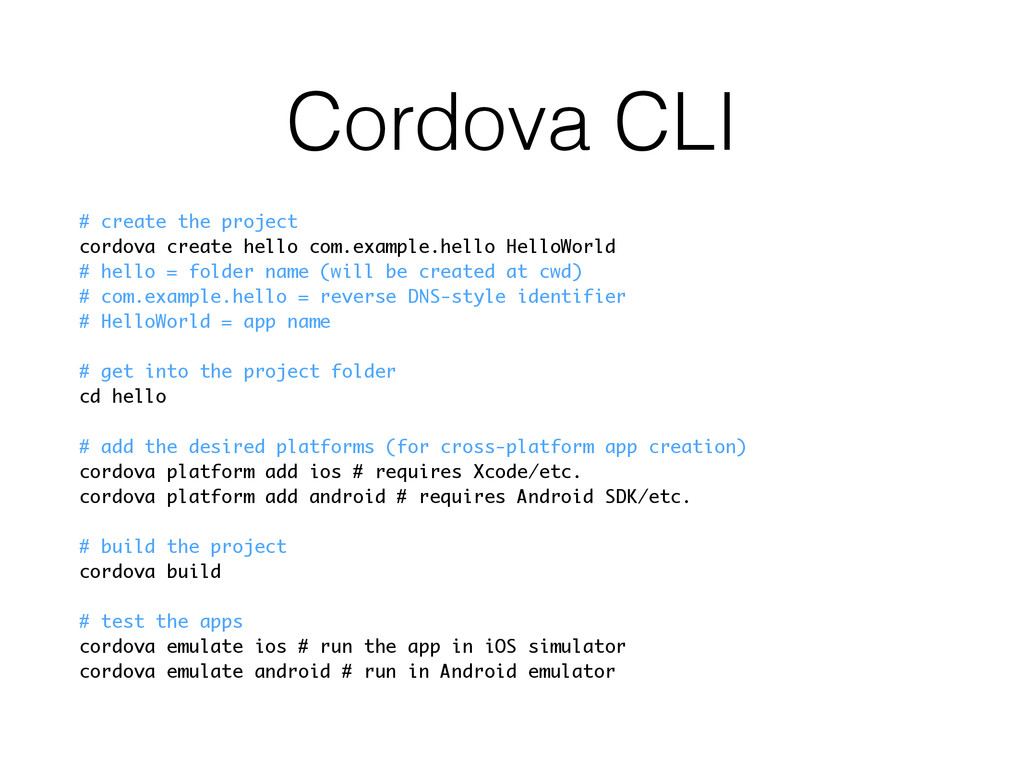 Cordova CLI

# create the project
cordova create hello com.example.hello HelloWorld
# hello = folder name (will be created at cwd)
# com.example.hello = reverse DNS-style identifier
# HelloWorld = app name

# get into the project folder
cd hello

# add the desired platforms (for cross-platform app creation)
cordova platform add ios # requires Xcode/etc.
cordova platform add android # requires Android SDK/etc.

# build the project
cordova build

# test the apps
cordova emulate ios # run the app in iOS simulator
cordova emulate android # run in Android emulator